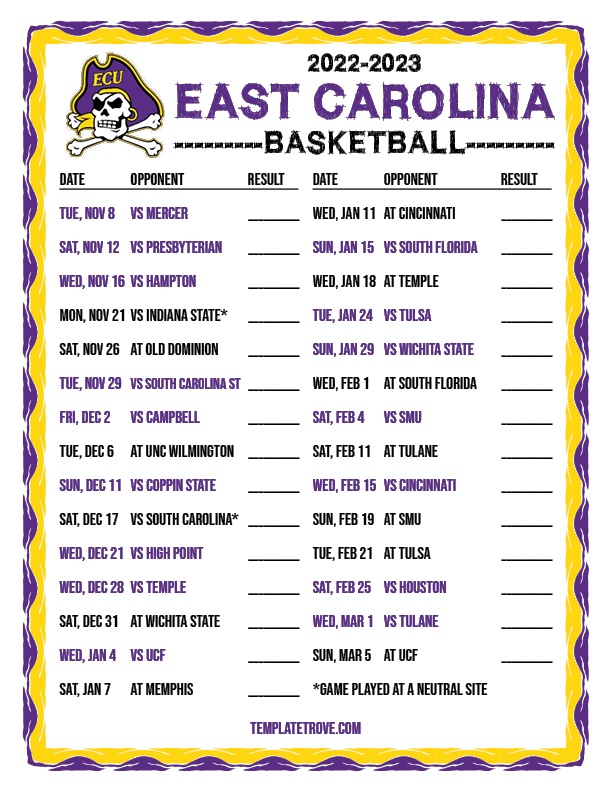 ECU

2022-2023
EAST CAROLINA
BASKETBALL

| DATE | OPPONENT | RESULT |
|---|---|---|
| TUE, NOV 8 | VS MERCER | ____ |
| SAT, NOV 12 | VS PRESBYTERIAN | ____ |
| WED, NOV 16 | VS HAMPTON | ____ |
| MON, NOV 21 | VS INDIANA STATE* | ____ |
| SAT, NOV 26 | AT OLD DOMINION | ____ |
| TUE, NOV 29 | VS SOUTH CAROLINA ST | ____ |
| FRI, DEC 2 | VS CAMPBELL | ____ |
| TUE, DEC 6 | AT UNC WILMINGTON | ____ |
| SUN, DEC 11 | VS COPPIN STATE | ____ |
| SAT, DEC 17 | VS SOUTH CAROLINA* | ____ |
| WED, DEC 21 | VS HIGH POINT | ____ |
| WED, DEC 28 | VS TEMPLE | ____ |
| SAT, DEC 31 | AT WICHITA STATE | ____ |
| WED, JAN 4 | VS UCF | ____ |
| SAT, JAN 7 | AT MEMPHIS | ____ |

| DATE | OPPONENT | RESULT |
|---|---|---|
| WED, JAN 11 | AT CINCINNATI | ____ |
| SUN, JAN 15 | VS SOUTH FLORIDA | ____ |
| WED, JAN 18 | AT TEMPLE | ____ |
| TUE, JAN 24 | VS TULSA | ____ |
| SUN, JAN 29 | VS WICHITA STATE | ____ |
| WED, FEB 1 | AT SOUTH FLORIDA | ____ |
| SAT, FEB 4 | VS SMU | ____ |
| SAT, FEB 11 | AT TULANE | ____ |
| WED, FEB 15 | VS CINCINNATI | ____ |
| SUN, FEB 19 | AT SMU | ____ |
| TUE, FEB 21 | AT TULSA | ____ |
| SAT, FEB 25 | VS HOUSTON | ____ |
| WED, MAR 1 | VS TULANE | ____ |
| SUN, MAR 5 | AT UCF | ____ |

*GAME PLAYED AT A NEUTRAL SITE

TEMPLATETROVE.COM